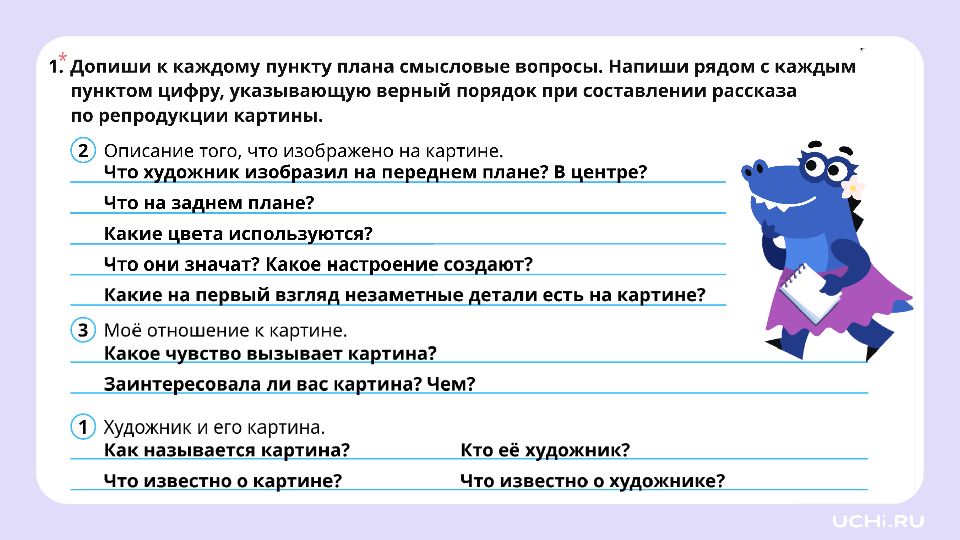 1.* Допиши к каждому пункту плана смысловые вопросы. Напиши рядом с каждым пунктом цифру, указывающую верный порядок при составлении рассказа по репродукции картины.

2 Описание того, что изображено на картине.
Что художник изобразил на переднем плане? В центре?
Что на заднем плане?
Какие цвета используются?
Что они значат? Какое настроение создают?
Какие на первый взгляд незаметные детали есть на картине?

3 Моё отношение к картине.
Какое чувство вызывает картина?
Заинтересовала ли вас картина? Чем?

1 Художник и его картина.
Как называется картина?
Кто её художник?
Что известно о картине?
Что известно о художнике?

UCHi.RU